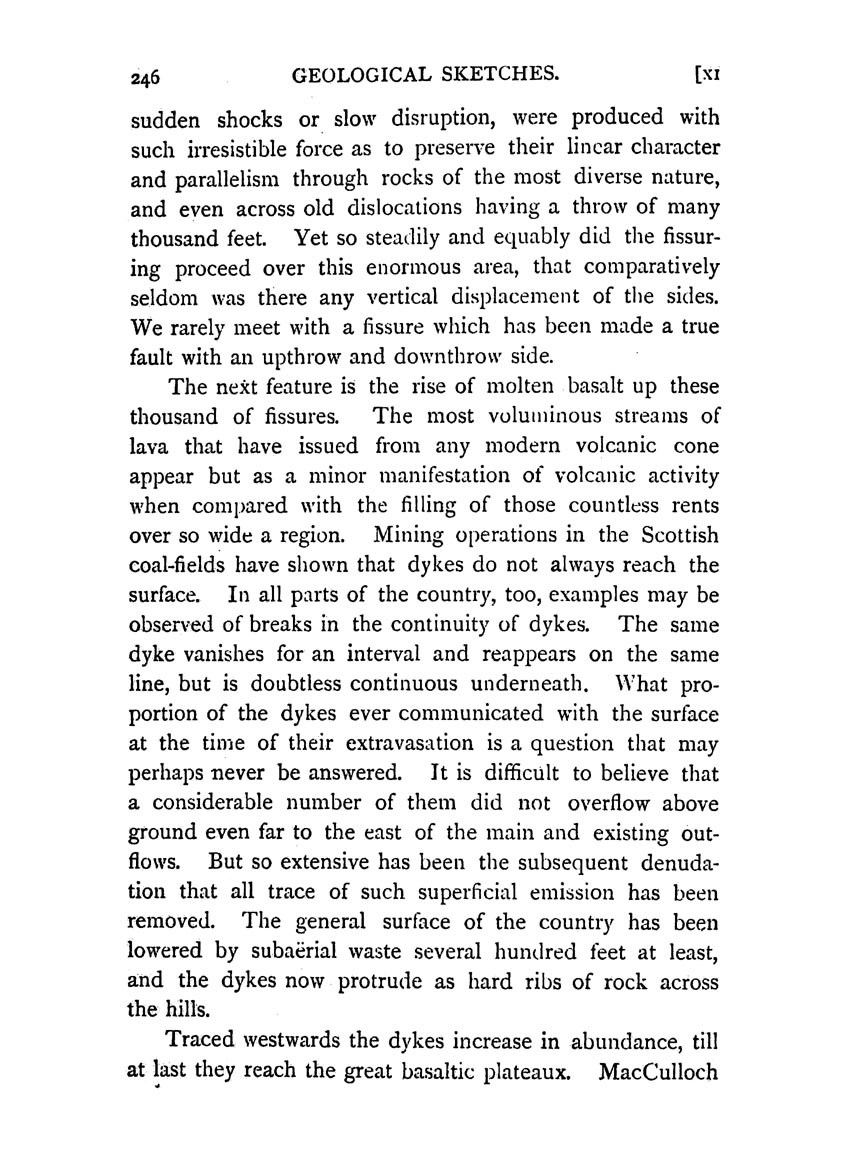 246 GEOLOGICAL SKETCHES. [XI

sudden shocks or slow disruption, were produced with such irresistible force as to preserve their linear character and parallelism through rocks of the most diverse nature, and even across old dislocations having a throw of many thousand feet. Yet so steadily and equably did the fissuring proceed over this enormous area, that comparatively seldom was there any vertical displacement of the sides. We rarely meet with a fissure which has been made a true fault with an upthrow and downthrow side.

The next feature is the rise of molten basalt up these thousand of fissures. The most voluminous streams of lava that have issued from any modern volcanic cone appear but as a minor manifestation of volcanic activity when compared with the filling of those countless rents over so wide a region. Mining operations in the Scottish coal-fields have shown that dykes do not always reach the surface. In all parts of the country, too, examples may be observed of breaks in the continuity of dykes. The same dyke vanishes for an interval and reappears on the same line, but is doubtless continuous underneath. What proportion of the dykes ever communicated with the surface at the time of their extravasation is a question that may perhaps never be answered. It is difficult to believe that a considerable number of them did not overflow above ground even far to the east of the main and existing outflows. But so extensive has been the subsequent denudation that all trace of such superficial emission has been removed. The general surface of the country has been lowered by subaërial waste several hundred feet at least, and the dykes now protrude as hard ribs of rock across the hills.

Traced westwards the dykes increase in abundance, till at last they reach the great basaltic plateaux. MacCulloch